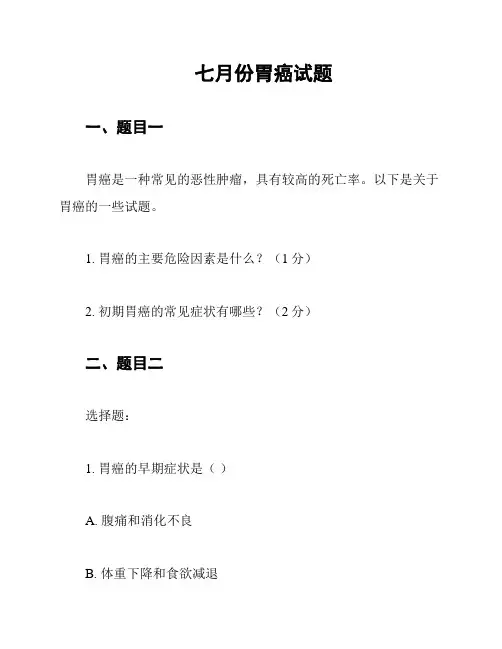 七月份胃癌试题

一、题目一

胃癌是一种常见的恶性肿瘤，具有较高的死亡率。以下是关于胃癌的一些试题。

1. 胃癌的主要危险因素是什么？（1 分）

2. 初期胃癌的常见症状有哪些？（2 分）

二、题目二

选择题：

1. 胃癌的早期症状是（ ）

A. 腹痛和消化不良

B. 体重下降和食欲减退